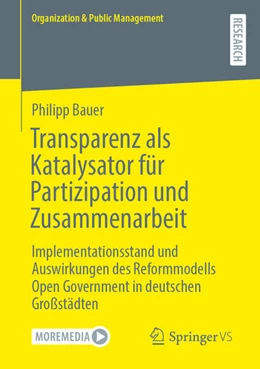 Organization & Public Management

RESEARCH

Philipp Bauer

Transparenz als Katalysator für Partizipation und Zusammenarbeit

Implementationsstand und Auswirkungen des Reformmodells Open Government in deutschen Großstädten

MOREMEDIA

Springer VS